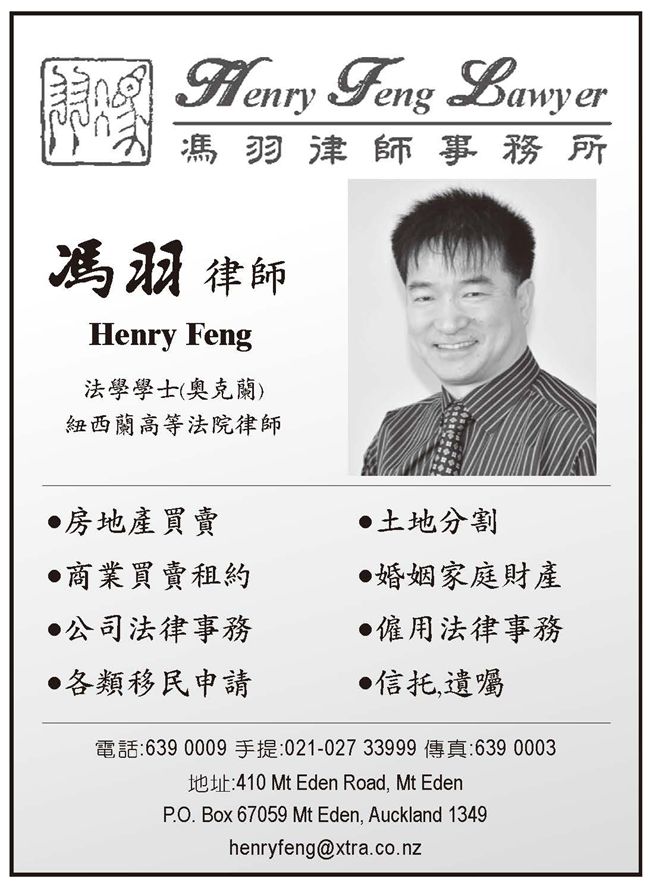 Henry Feng Lawyer
馮羽律師事務所

馮羽 律師

Henry Feng

法學學士(奧克蘭)
紐西蘭高等法院律師

• 房地產買賣
• 商業買賣租約
• 公司法律事務
• 各類移民申請

• 土地分割
• 婚姻家庭財產
• 僱用法律事務
• 信托,遺囑

電話:639 0009 手提:021-027 33999 傳真:639 0003
地址:410 Mt Eden Road, Mt Eden
P.O. Box 67059 Mt Eden, Auckland 1349
henryfeng@xtra.co.nz